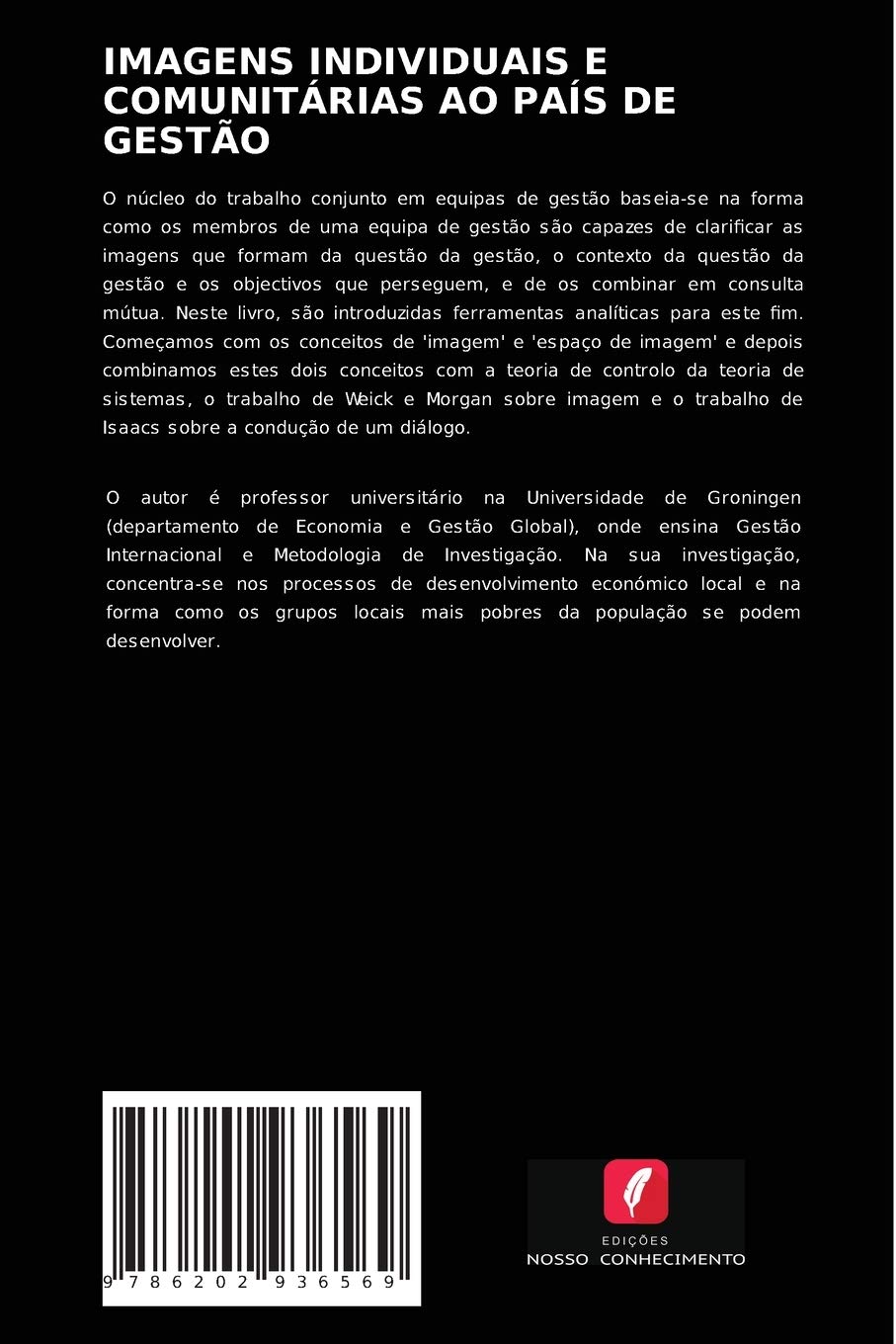 IMAGENS INDIVIDUAIS E COMUNITÁRIAS AO PAÍS DE GESTÃO

O núcleo do trabalho conjunto em equipas de gestão baseia-se na forma como os membros de uma equipa de gestão são capazes de clarificar as imagens que formam da questão da gestão, o contexto da questão da gestão e os objectivos que perseguem, e de os combinar em consulta mútua. Neste livro, são introduzidas ferramentas analíticas para este fim. Começamos com os conceitos de 'imagem' e 'espaço de imagem' e depois combinamos estes dois conceitos com a teoria de controlo da teoria de sistemas, o trabalho de Weick e Morgan sobre imagem e o trabalho de Isaacs sobre a condução de um diálogo.

O autor é professor universitário na Universidade de Groningen (departamento de Economia e Gestão Global), onde ensina Gestão Internacional e Metodologia de Investigação. Na sua investigação, concentra-se nos processos de desenvolvimento económico local e na forma como os grupos locais mais pobres da população se podem desenvolver.

9 786202 936569

EDIÇÕES
NOSSO CONHECIMENTO